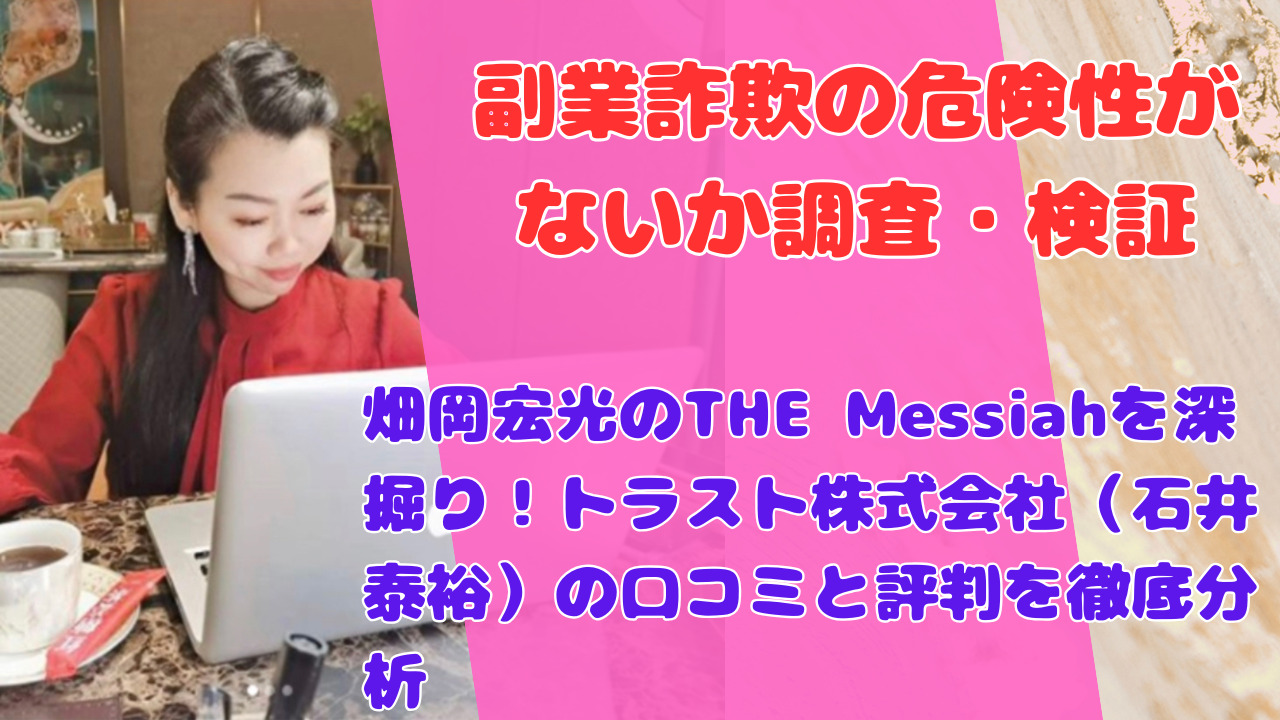 副業詐欺の危険性がないか調査・検証

畑岡宏光のTHE Messiahを深掘り！トラスト株式会社（石井泰裕）の口コミと評判を徹底分析